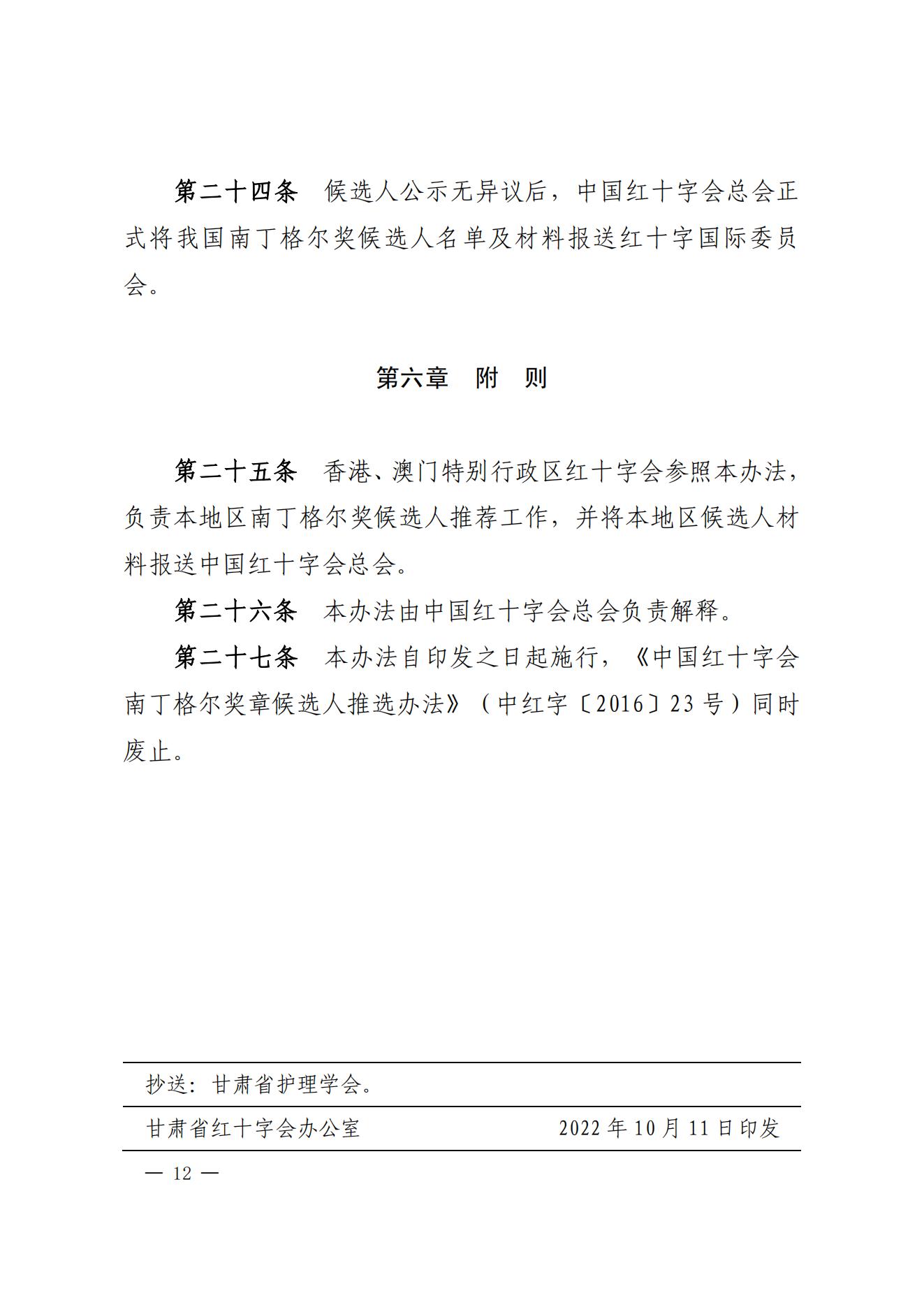 第二十四条　候选人公示无异议后，中国红十字会总会正式将我国南丁格尔奖候选人名单及材料报送红十字国际委员会。

第六章　附　则

第二十五条　香港、澳门特别行政区红十字会参照本办法，负责本地区南丁格尔奖候选人推荐工作，并将本地区候选人材料报送中国红十字会总会。

第二十六条　本办法由中国红十字会总会负责解释。

第二十七条　本办法自印发之日起施行，《中国红十字会南丁格尔奖章候选人推选办法》（中红字〔2016〕23号）同时废止。

抄送：甘肃省护理学会。

甘肃省红十字会办公室　　2022年10月11日印发

— 12 —